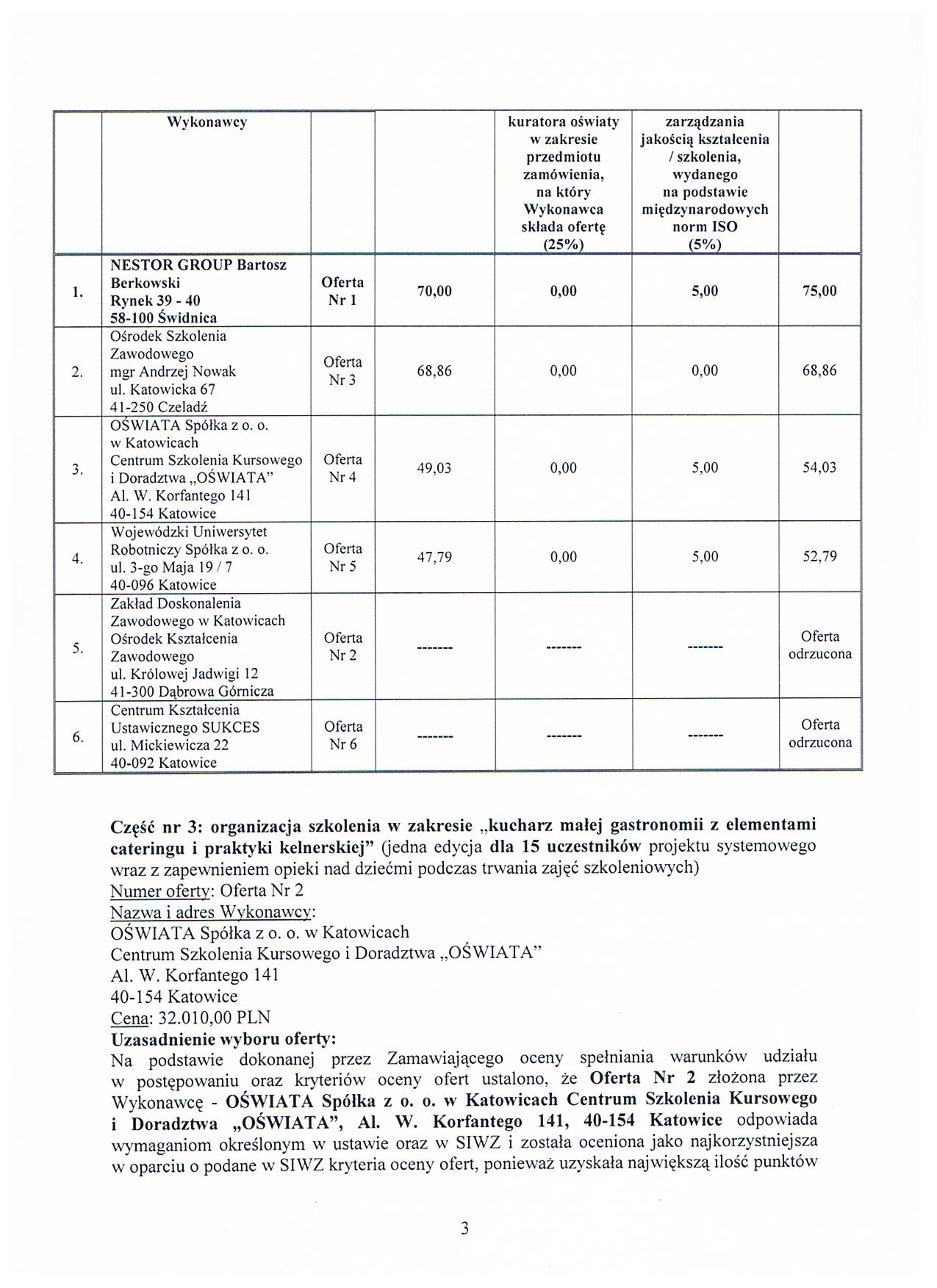 | | Wykonawcy | | | kuratora oświaty w zakresie przedmiotu zamówienia, na który Wykonawca składa ofertę (25%) | zarządzania jakością kształcenia / szkolenia, wydanego na podstawie międzynarodowych norm ISO (5%) | |
|---|---|---|---|---|---|---|
| 1. | NESTOR GROUP Bartosz Berkowski Rynek 39 - 40 58-100 Świdnica | Oferta Nr 1 | 70,00 | 0,00 | 5,00 | 75,00 |
| 2. | Ośrodek Szkolenia Zawodowego mgr Andrzej Nowak ul. Katowicka 67 41-250 Czeladź | Oferta Nr 3 | 68,86 | 0,00 | 0,00 | 68,86 |
| 3. | OŚWIATA Spółka z o. o. w Katowicach Centrum Szkolenia Kursowego i Doradztwa „OŚWIATA" Al. W. Korfantego 141 40-154 Katowice | Oferta Nr 4 | 49,03 | 0,00 | 5,00 | 54,03 |
| 4. | Wojewódzki Uniwersytet Robotniczy Spółka z o. o. ul. 3-go Maja 19 / 7 40-096 Katowice | Oferta Nr 5 | 47,79 | 0,00 | 5,00 | 52,79 |
| 5. | Zakład Doskonalenia Zawodowego w Katowicach Ośrodek Kształcenia Zawodowego ul. Królowej Jadwigi 12 41-300 Dąbrowa Górnicza | Oferta Nr 2 | ------- | ------- | ------- | Oferta odrzucona |
| 6. | Centrum Kształcenia Ustawicznego SUKCES ul. Mickiewicza 22 40-092 Katowice | Oferta Nr 6 | ------- | ------- | ------- | Oferta odrzucona |

Część nr 3: organizacja szkolenia w zakresie „kucharz małej gastronomii z elementami cateringu i praktyki kelnerskiej" (jedna edycja dla 15 uczestników projektu systemowego wraz z zapewnieniem opieki nad dziećmi podczas trwania zajęć szkoleniowych)
Numer oferty: Oferta Nr 2
Nazwa i adres Wykonawcy:
OŚWIATA Spółka z o. o. w Katowicach
Centrum Szkolenia Kursowego i Doradztwa „OŚWIATA"
Al. W. Korfantego 141
40-154 Katowice
Cena: 32.010,00 PLN
Uzasadnienie wyboru oferty:
Na podstawie dokonanej przez Zamawiającego oceny spełniania warunków udziału w postępowaniu oraz kryteriów oceny ofert ustalono, że Oferta Nr 2 złożona przez Wykonawcę - OŚWIATA Spółka z o. o. w Katowicach Centrum Szkolenia Kursowego i Doradztwa „OŚWIATA", Al. W. Korfantego 141, 40-154 Katowice odpowiada wymaganiom określonym w ustawie oraz w SIWZ i została oceniona jako najkorzystniejsza w oparciu o podane w SIWZ kryteria oceny ofert, ponieważ uzyskała największą ilość punktów

3